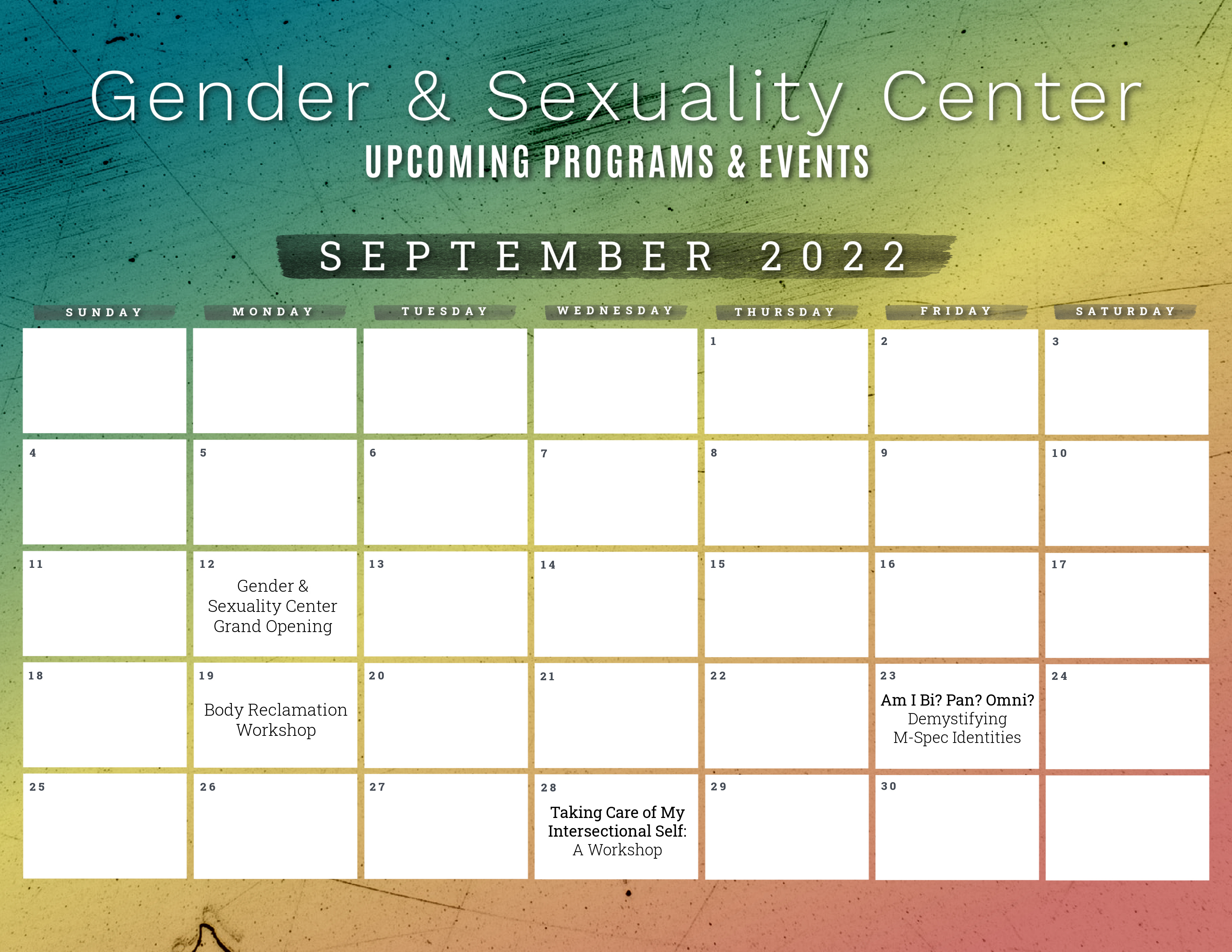 Gender & Sexuality Center

UPCOMING PROGRAMS & EVENTS

SEPTEMBER 2022

| SUNDAY | MONDAY | TUESDAY | WEDNESDAY | THURSDAY | FRIDAY | SATURDAY |
|---|---|---|---|---|---|---|
| | | | | 1 | 2 | 3 |
| 4 | 5 | 6 | 7 | 8 | 9 | 10 |
| 11 | 12 Gender & Sexuality Center Grand Opening | 13 | 14 | 15 | 16 | 17 |
| 18 | 19 Body Reclamation Workshop | 20 | 21 | 22 | 23 Am I Bi? Pan? Omni? Demystifying M-Spec Identities | 24 |
| 25 | 26 | 27 | 28 Taking Care of My Intersectional Self: A Workshop | 29 | 30 | |